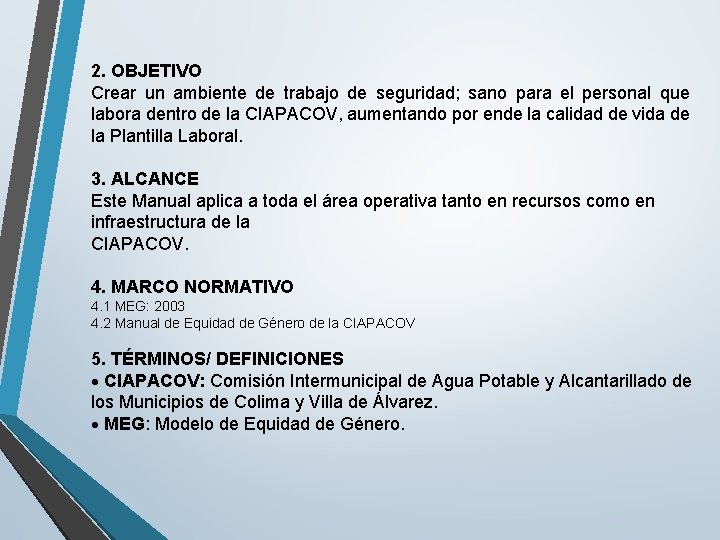 2. OBJETIVO
Crear un ambiente de trabajo de seguridad; sano para el personal que labora dentro de la CIAPACOV, aumentando por ende la calidad de vida de la Plantilla Laboral.

3. ALCANCE
Este Manual aplica a toda el área operativa tanto en recursos como en infraestructura de la
CIAPACOV.

4. MARCO NORMATIVO
4.1 MEG: 2003
4.2 Manual de Equidad de Género de la CIAPACOV

5. TÉRMINOS/ DEFINICIONES
• CIAPACOV: Comisión Intermunicipal de Agua Potable y Alcantarillado de los Municipios de Colima y Villa de Álvarez.
• MEG: Modelo de Equidad de Género.